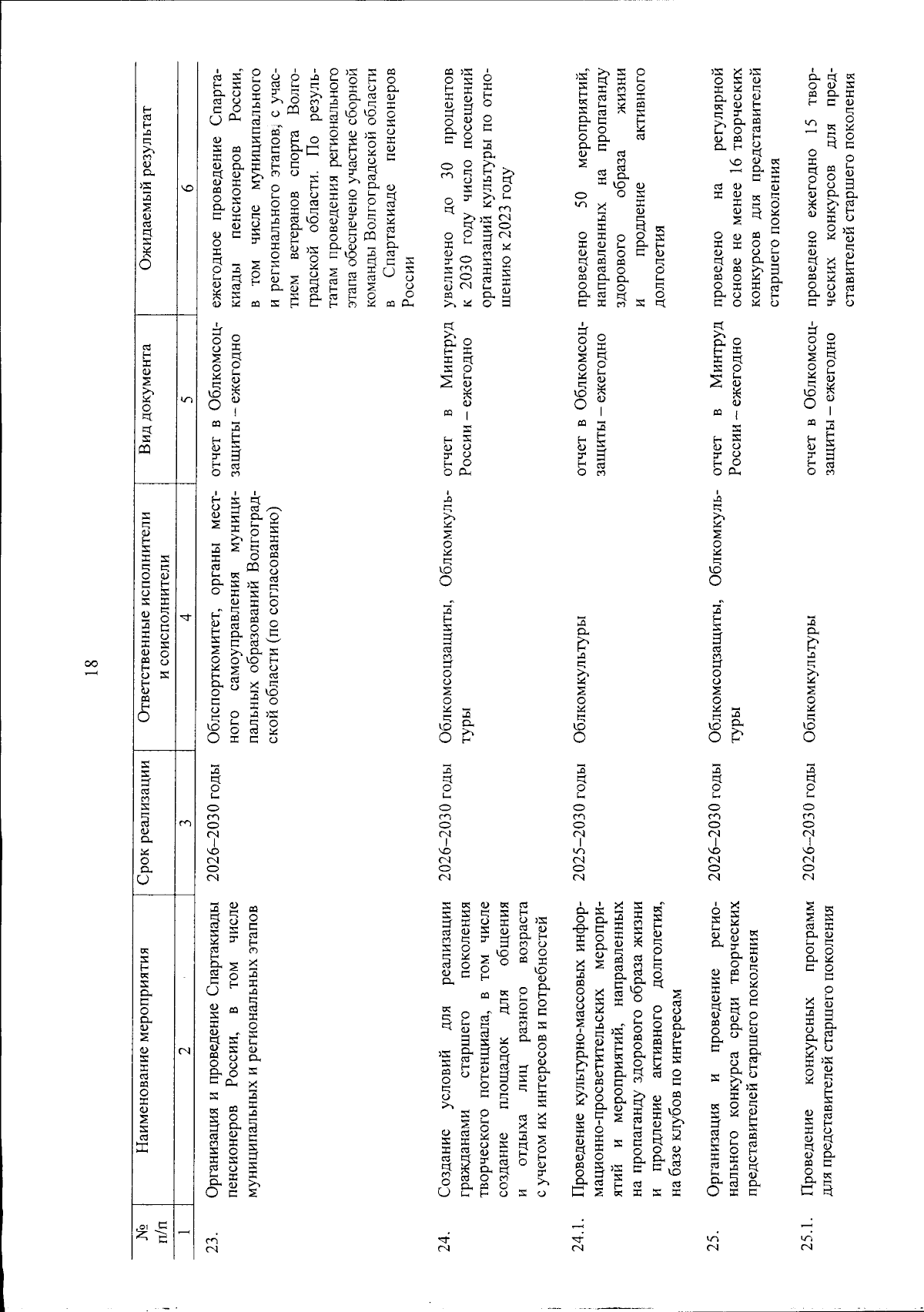 18

| № п/п | Наименование мероприятия | Срок реализации | Ответственные исполнители и соисполнители | Вид документа | Ожидаемый результат |
|---|---|---|---|---|---|
| 1 | 2 | 3 | 4 | 5 | 6 |
| 23. | Организация и проведение Спартакиады пенсионеров России, в том числе муниципальных и региональных этапов | 2026–2030 годы | Облспорткомитет, органы местного самоуправления муниципальных образований Волгоградской области (по согласованию) | отчет в Облкомсоцзащиты – ежегодно | ежегодное проведение Спартакиады пенсионеров России, в том числе муниципального и регионального этапов, с участием ветеранов спорта Волгоградской области. По результатам проведения регионального этапа обеспечено участие сборной команды Волгоградской области в Спартакиаде пенсионеров России |
| 24. | Создание условий для реализации гражданами старшего поколения творческого потенциала, в том числе создание площадок для общения и отдыха лиц разного возраста с учетом их интересов и потребностей | 2026–2030 годы | Облкомсоцзащиты, Облкомкультуры | отчет в Минтруд России – ежегодно | увеличено до 30 процентов к 2030 году число посещений организаций культуры по отношению к 2023 году |
| 24.1. | Проведение культурно-массовых информационно-просветительских мероприятий и мероприятий, направленных на пропаганду здорового образа жизни и продление активного долголетия, на базе клубов по интересам | 2025–2030 годы | Облкомкультуры | отчет в Облкомсоцзащиты – ежегодно | проведено 50 мероприятий, направленных на пропаганду здорового образа жизни и продление активного долголетия |
| 25. | Организация и проведение регионального конкурса среди творческих представителей старшего поколения | 2026–2030 годы | Облкомсоцзащиты, Облкомкультуры | отчет в Минтруд России – ежегодно | проведено на регулярной основе не менее 16 творческих конкурсов для представителей старшего поколения |
| 25.1. | Проведение конкурсных программ для представителей старшего поколения | 2026–2030 годы | Облкомкультуры | отчет в Облкомсоцзащиты – ежегодно | проведено ежегодно 15 творческих конкурсов для представителей старшего поколения |